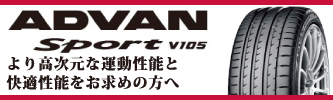 ADVAN
Sport V105
より高次元な運動性能と
快適性能をお求めの方へ